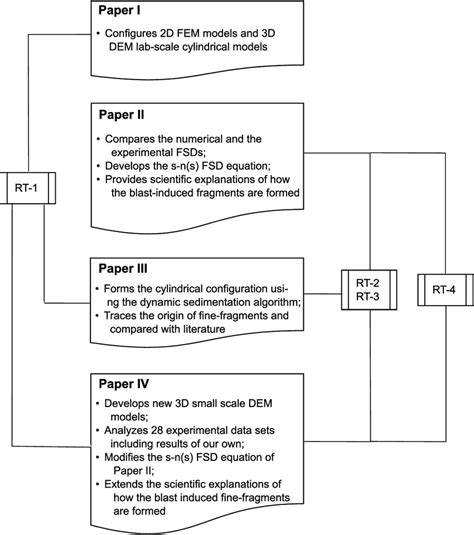 Paper I

• Configures 2D FEM models and 3D DEM lab-scale cylindrical models

Paper II

• Compares the numerical and the experimental FSDs;
• Develops the s-n(s) FSD equation;
• Provides scientific explanations of how the blast-induced fragments are formed

RT-1

Paper III

• Forms the cylindrical configuration using the dynamic sedimentation algorithm;
• Traces the origin of fine-fragments and compared with literature

RT-2
RT-3

RT-4

Paper IV

• Develops new 3D small scale DEM models;
• Analyzes 28 experimental data sets including results of our own;
• Modifies the s-n(s) FSD equation of Paper II;
• Extends the scientific explanations of how the blast induced fine-fragments are formed